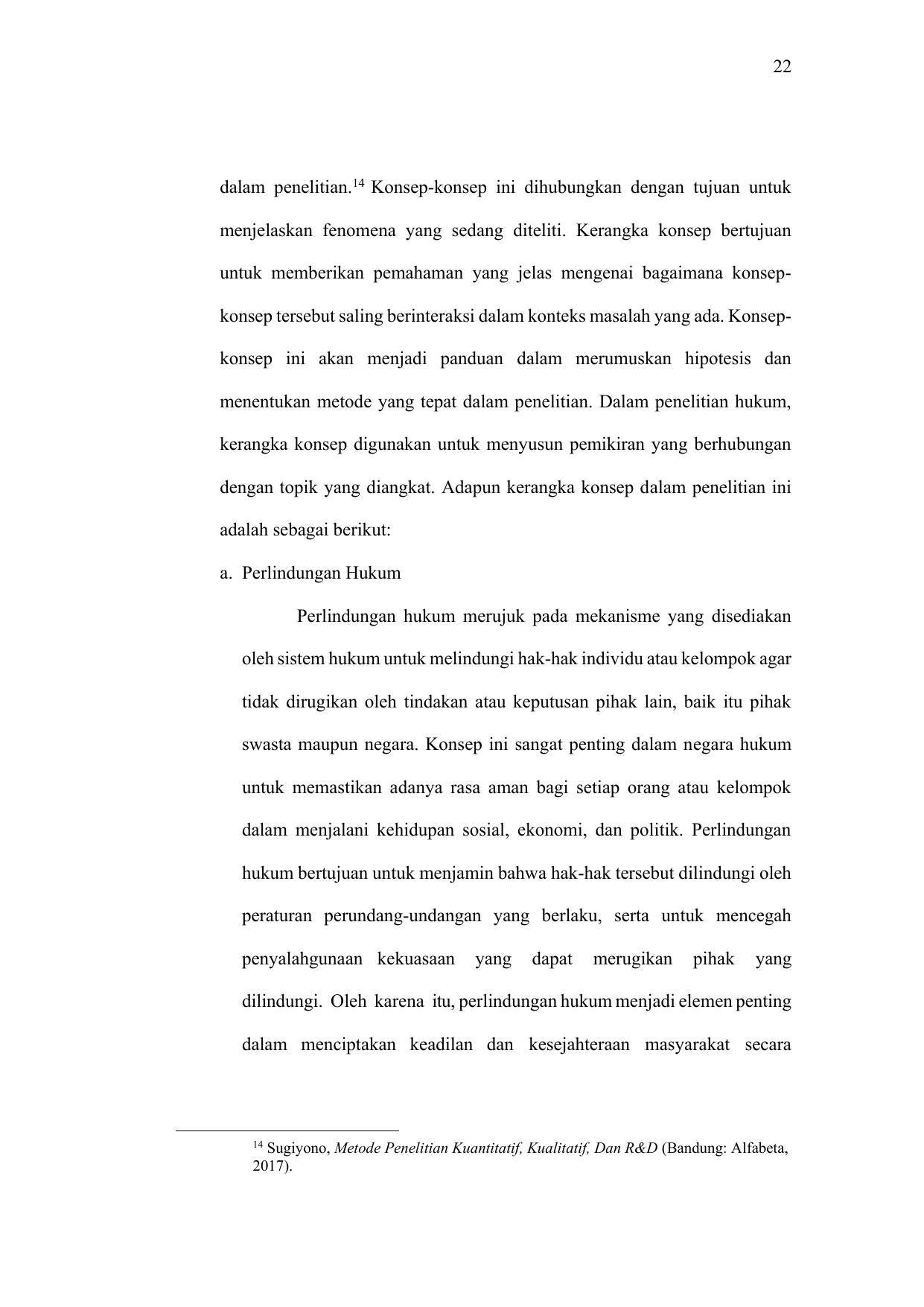 22

dalam penelitian.$^{14}$ Konsep-konsep ini dihubungkan dengan tujuan untuk menjelaskan fenomena yang sedang diteliti. Kerangka konsep bertujuan untuk memberikan pemahaman yang jelas mengenai bagaimana konsep-konsep tersebut saling berinteraksi dalam konteks masalah yang ada. Konsep-konsep ini akan menjadi panduan dalam merumuskan hipotesis dan menentukan metode yang tepat dalam penelitian. Dalam penelitian hukum, kerangka konsep digunakan untuk menyusun pemikiran yang berhubungan dengan topik yang diangkat. Adapun kerangka konsep dalam penelitian ini adalah sebagai berikut:

a. Perlindungan Hukum

Perlindungan hukum merujuk pada mekanisme yang disediakan oleh sistem hukum untuk melindungi hak-hak individu atau kelompok agar tidak dirugikan oleh tindakan atau keputusan pihak lain, baik itu pihak swasta maupun negara. Konsep ini sangat penting dalam negara hukum untuk memastikan adanya rasa aman bagi setiap orang atau kelompok dalam menjalani kehidupan sosial, ekonomi, dan politik. Perlindungan hukum bertujuan untuk menjamin bahwa hak-hak tersebut dilindungi oleh peraturan perundang-undangan yang berlaku, serta untuk mencegah penyalahgunaan kekuasaan yang dapat merugikan pihak yang dilindungi. Oleh karena itu, perlindungan hukum menjadi elemen penting dalam menciptakan keadilan dan kesejahteraan masyarakat secara

$^{14}$ Sugiyono, Metode Penelitian Kuantitatif, Kualitatif, Dan R&D (Bandung: Alfabeta, 2017).